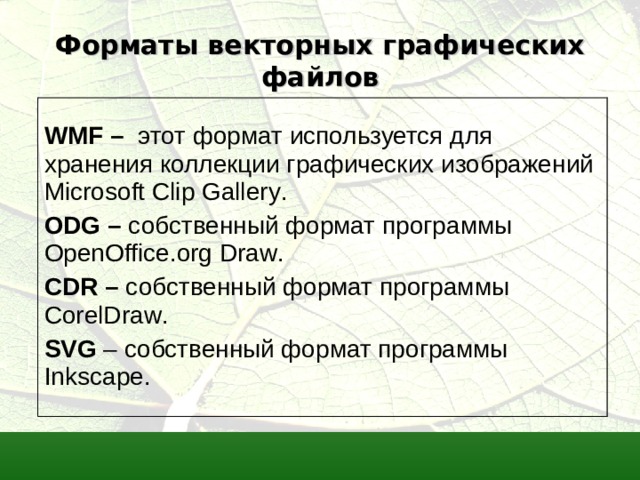 Форматы векторных графических файлов

WMF – этот формат используется для хранения коллекции графических изображений Microsoft Clip Gallery.

ODG – собственный формат программы OpenOffice.org Draw.

CDR – собственный формат программы CorelDraw.

SVG – собственный формат программы Inkscape.